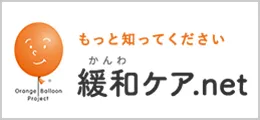 Orange Balloon Project

もっと知ってください

かんわ
緩和ケア.net